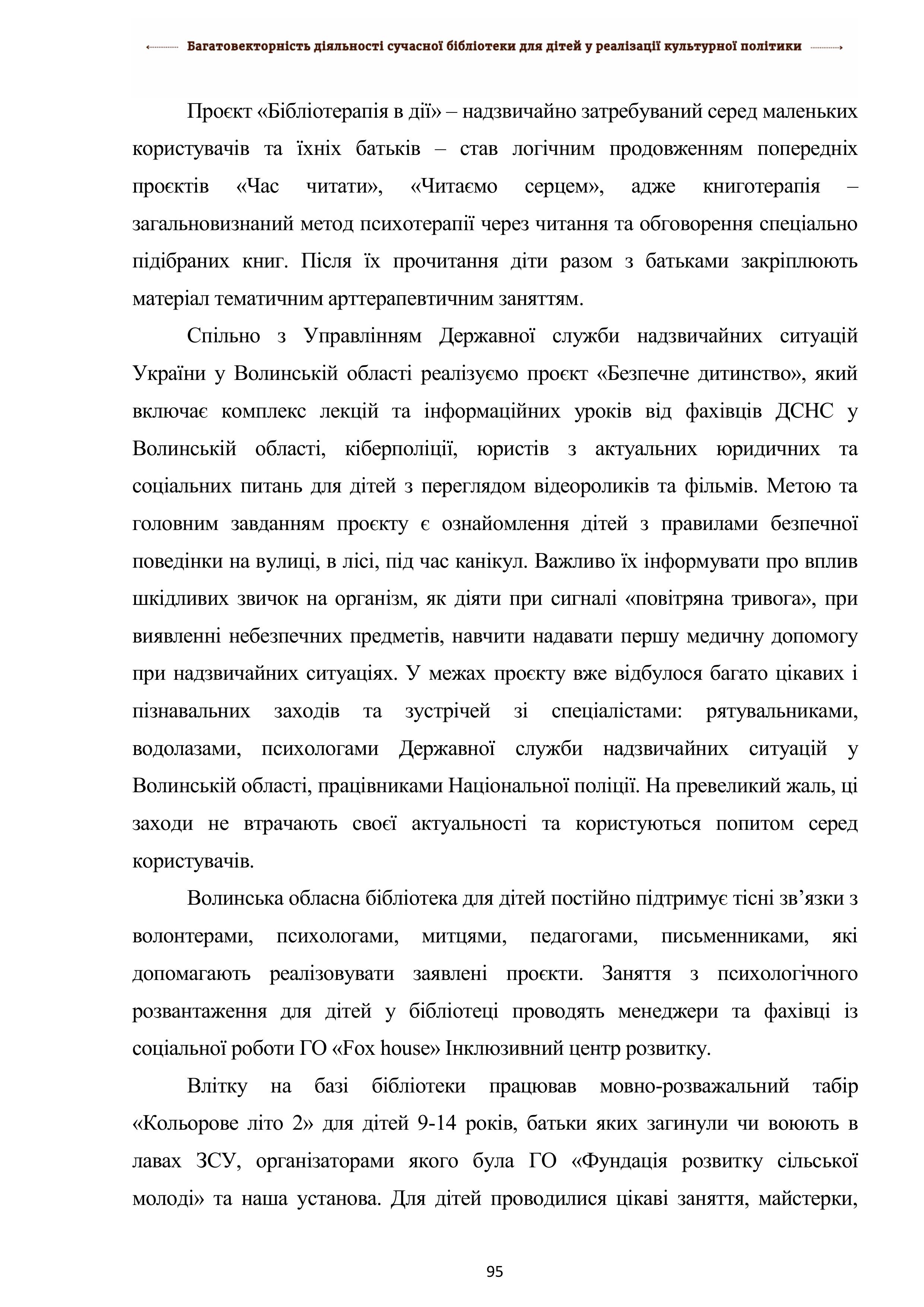 Багатовекторність діяльності сучасної бібліотеки для дітей у реалізації культурної політики

Проєкт «Бібліотерапія в дії» – надзвичайно затребуваний серед маленьких користувачів та їхніх батьків – став логічним продовженням попередніх проєктів «Час читати», «Читаємо серцем», адже книготерапія – загальновизнаний метод психотерапії через читання та обговорення спеціально підібраних книг. Після їх прочитання діти разом з батьками закріплюють матеріал тематичним арттерапевтичним заняттям.

Спільно з Управлінням Державної служби надзвичайних ситуацій України у Волинській області реалізуємо проєкт «Безпечне дитинство», який включає комплекс лекцій та інформаційних уроків від фахівців ДСНС у Волинській області, кіберполіції, юристів з актуальних юридичних та соціальних питань для дітей з переглядом відеороликів та фільмів. Метою та головним завданням проєкту є ознайомлення дітей з правилами безпечної поведінки на вулиці, в лісі, під час канікул. Важливо їх інформувати про вплив шкідливих звичок на організм, як діяти при сигналі «повітряна тривога», при виявленні небезпечних предметів, навчити надавати першу медичну допомогу при надзвичайних ситуаціях. У межах проєкту вже відбулося багато цікавих і пізнавальних заходів та зустрічей зі спеціалістами: рятувальниками, водолазами, психологами Державної служби надзвичайних ситуацій у Волинській області, працівниками Національної поліції. На превеликий жаль, ці заходи не втрачають своєї актуальності та користуються попитом серед користувачів.

Волинська обласна бібліотека для дітей постійно підтримує тісні зв’язки з волонтерами, психологами, митцями, педагогами, письменниками, які допомагають реалізовувати заявлені проєкти. Заняття з психологічного розвантаження для дітей у бібліотеці проводять менеджери та фахівці із соціальної роботи ГО «Fox house» Інклюзивний центр розвитку.

Влітку на базі бібліотеки працював мовно-розважальний табір «Кольорове літо 2» для дітей 9-14 років, батьки яких загинули чи воюють в лавах ЗСУ, організаторами якого була ГО «Фундація розвитку сільської молоді» та наша установа. Для дітей проводилися цікаві заняття, майстерки,

95